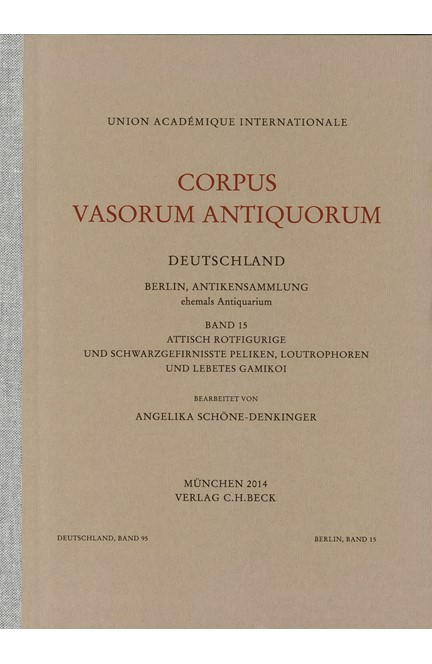 UNION ACADÉMIQUE INTERNATIONALE

CORPUS
VASORUM ANTIQUORUM

DEUTSCHLAND

BERLIN, ANTIKENSAMMLUNG
ehemals Antiquarium

BAND 15
ATTISCH ROTFIGURIGE
UND SCHWARZGEFIRNISSTE PELIKEN, LOUTROPHOREN
UND LEBETES GAMIKOI

BEARBEITET VON
ANGELIKA SCHÖNE-DENKINGER

MÜNCHEN 2014
VERLAG C.H.BECK

DEUTSCHLAND, BAND 95

BERLIN, BAND 15